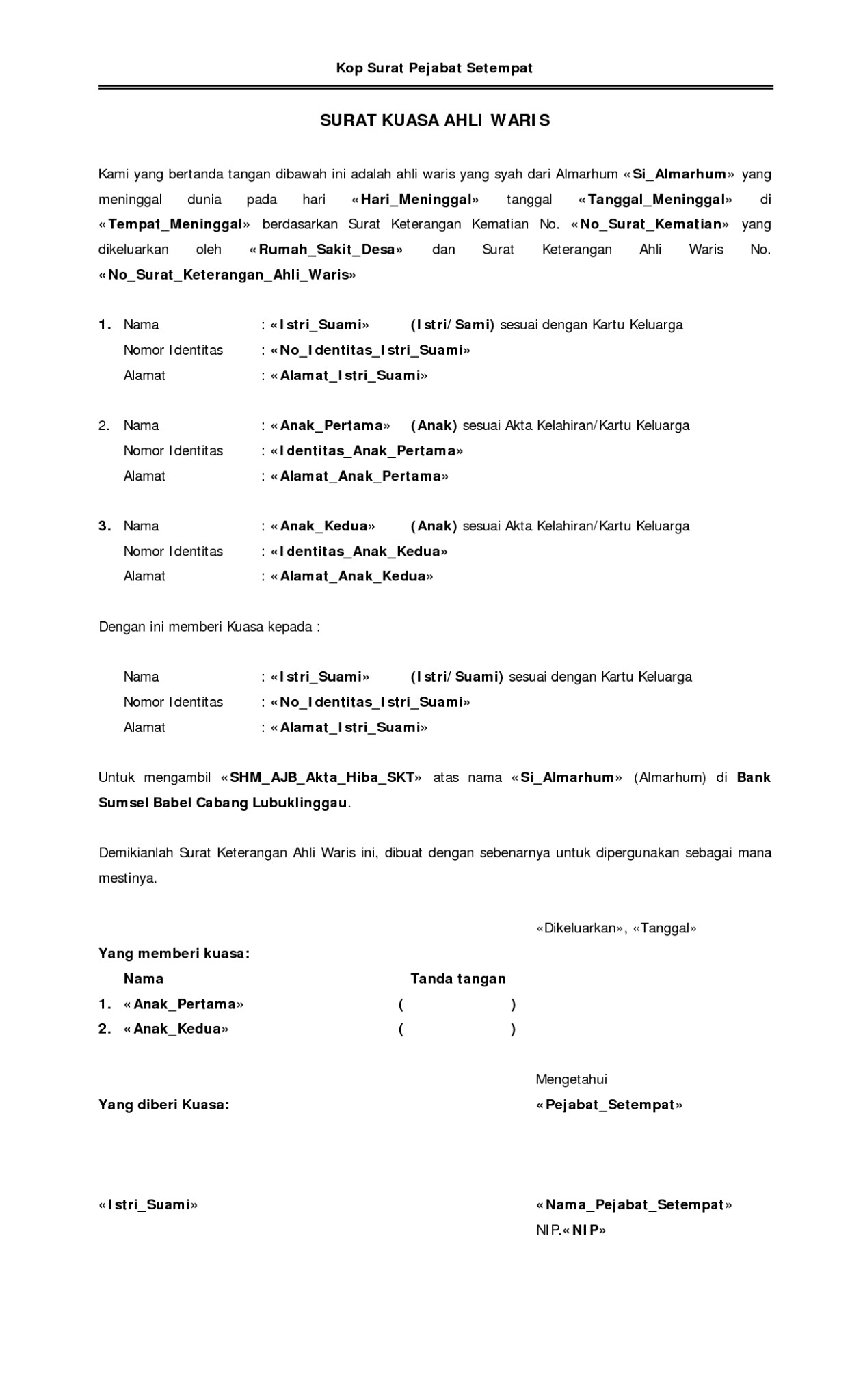 Kop Surat Pejabat Setempat

SURAT KUASA AHLI WARIS

Kami yang bertanda tangan dibawah ini adalah ahli waris yang syah dari Almarhum «Si_Almarhum» yang meninggal dunia pada hari «Hari_Meninggal» tanggal «Tanggal_Meninggal» di «Tempat_Meninggal» berdasarkan Surat Keterangan Kematian No. «No_Surat_Kematian» yang dikeluarkan oleh «Rumah_Sakit_Desa» dan Surat Keterangan Ahli Waris No. «No_Surat_Keterangan_Ahli_Waris»

1. Nama : «Istri_Suami» (Istri/Sami) sesuai dengan Kartu Keluarga
Nomor Identitas : «No_Identitas_Istri_Suami»
Alamat : «Alamat_Istri_Suami»

2. Nama : «Anak_Pertama» (Anak) sesuai Akta Kelahiran/Kartu Keluarga
Nomor Identitas : «Identitas_Anak_Pertama»
Alamat : «Alamat_Anak_Pertama»

3. Nama : «Anak_Kedua» (Anak) sesuai Akta Kelahiran/Kartu Keluarga
Nomor Identitas : «Identitas_Anak_Kedua»
Alamat : «Alamat_Anak_Kedua»

Dengan ini memberi Kuasa kepada :

Nama : «Istri_Suami» (Istri/Suami) sesuai dengan Kartu Keluarga
Nomor Identitas : «No_Identitas_Istri_Suami»
Alamat : «Alamat_Istri_Suami»

Untuk mengambil «SHM_AJB_Akta_Hiba_SKT» atas nama «Si_Almarhum» (Almarhum) di Bank Sumsel Babel Cabang Lubuklinggau.

Demikianlah Surat Keterangan Ahli Waris ini, dibuat dengan sebenarnya untuk dipergunakan sebagai mana mestinya.

«Dikeluarkan», «Tanggal»

Yang memberi kuasa:
Nama Tanda tangan
1. «Anak_Pertama» ( )
2. «Anak_Kedua» ( )

Mengetahui
Yang diberi Kuasa: «Pejabat_Setempat»

«Istri_Suami» «Nama_Pejabat_Setempat»
NIP.«NIP»